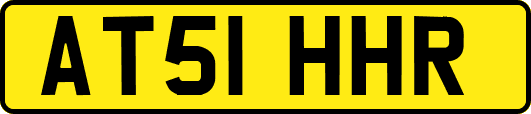 AT51 HHR